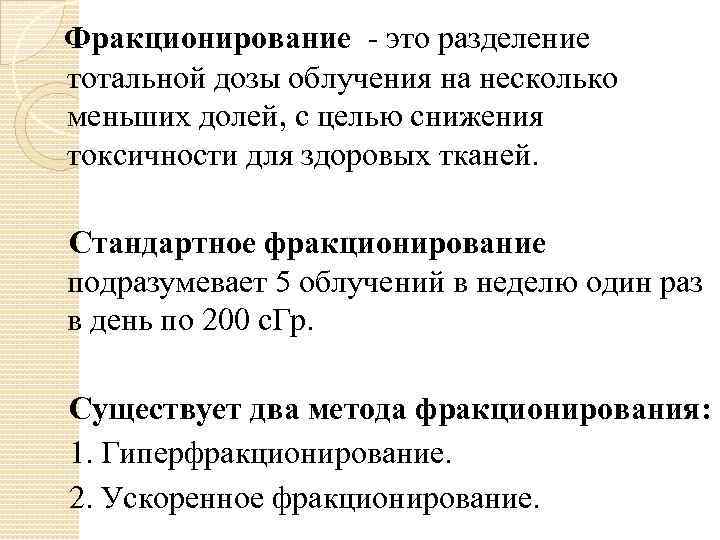 Фракционирование - это разделение тотальной дозы облучения на несколько меньших долей, с целью снижения токсичности для здоровых тканей.

Стандартное фракционирование подразумевает 5 облучений в неделю один раз в день по 200 сГр.

Существует два метода фракционирования:
1. Гиперфракционирование.
2. Ускоренное фракционирование.